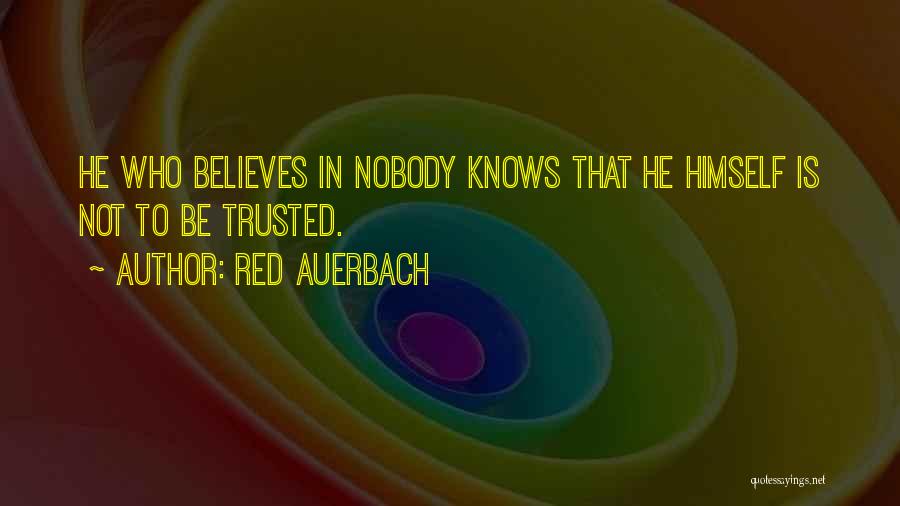 HE WHO BELIEVES IN NOBODY KNOWS THAT HE HIMSELF IS NOT TO BE TRUSTED.

~ AUTHOR: RED AUERBACH

quotessayings.net